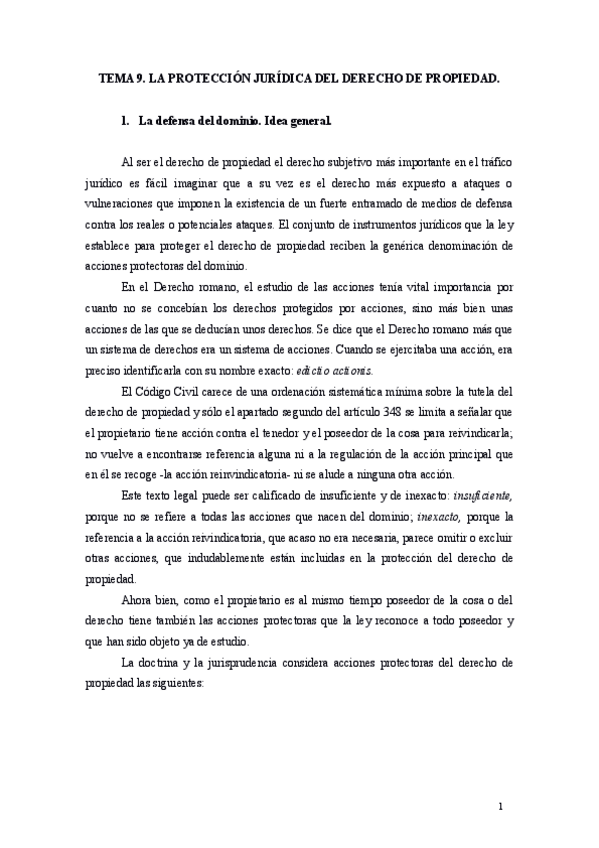 TEMA 9. LA PROTECCIÓN JURÍDICA DEL DERECHO DE PROPIEDAD.

1. La defensa del dominio. Idea general.

Al ser el derecho de propiedad el derecho subjetivo más importante en el tráfico jurídico es fácil imaginar que a su vez es el derecho más expuesto a ataques o vulneraciones que imponen la existencia de un fuerte entramado de medios de defensa contra los reales o potenciales ataques. El conjunto de instrumentos jurídicos que la ley establece para proteger el derecho de propiedad reciben la genérica denominación de acciones protectoras del dominio.

En el Derecho romano, el estudio de las acciones tenía vital importancia por cuanto no se concebían los derechos protegidos por acciones, sino más bien unas acciones de las que se deducían unos derechos. Se dice que el Derecho romano más que un sistema de derechos era un sistema de acciones. Cuando se ejercitaba una acción, era preciso identificarla con su nombre exacto: edictio actionis.

El Código Civil carece de una ordenación sistemática mínima sobre la tutela del derecho de propiedad y sólo el apartado segundo del artículo 348 se limita a señalar que el propietario tiene acción contra el tenedor y el poseedor de la cosa para reivindicarla; no vuelve a encontrarse referencia alguna ni a la regulación de la acción principal que en él se recoge -la acción reinvindicatoria- ni se alude a ninguna otra acción.

Este texto legal puede ser calificado de insuficiente y de inexacto: insuficiente, porque no se refiere a todas las acciones que nacen del dominio; inexacto, porque la referencia a la acción reivindicatoria, que acaso no era necesaria, parece omitir o excluir otras acciones, que indudablemente están incluidas en la protección del derecho de propiedad.

Ahora bien, como el propietario es al mismo tiempo poseedor de la cosa o del derecho tiene también las acciones protectoras que la ley reconoce a todo poseedor y que han sido objeto ya de estudio.

La doctrina y la jurisprudencia considera acciones protectoras del derecho de propiedad las siguientes:

1